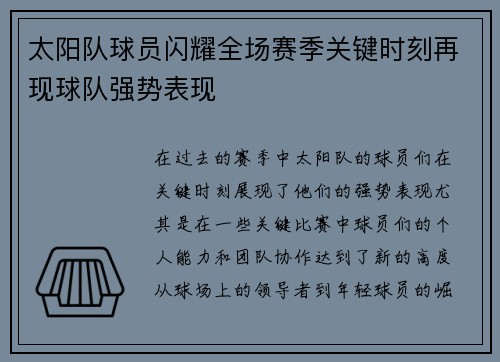 太阳队球员闪耀全场赛季关键时刻再现球队强势表现

在过去的赛季中太阳队的球员们在关键时刻展现了他们的强势表现尤其是在一些关键比赛中球员们的个人能力和团队协作达到了新的高度从球场上的领导者到年轻球员的崛